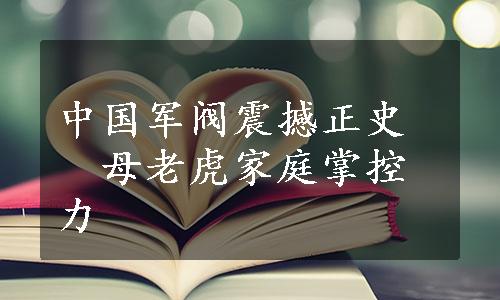 中国军阀震撼正史 母老虎家庭掌控力